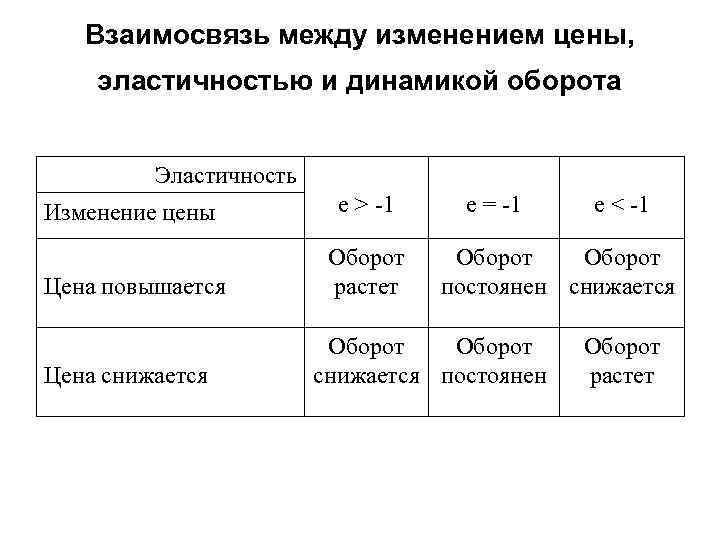 Взаимосвязь между изменением цены, эластичностью и динамикой оборота

| Эластичность / Изменение цены | $e > -1$ | $e = -1$ | $e < -1$ |
|---|---|---|---|
| Цена повышается | Оборот растет | Оборот постоянен | Оборот снижается |
| Цена снижается | Оборот снижается | Оборот постоянен | Оборот растет |